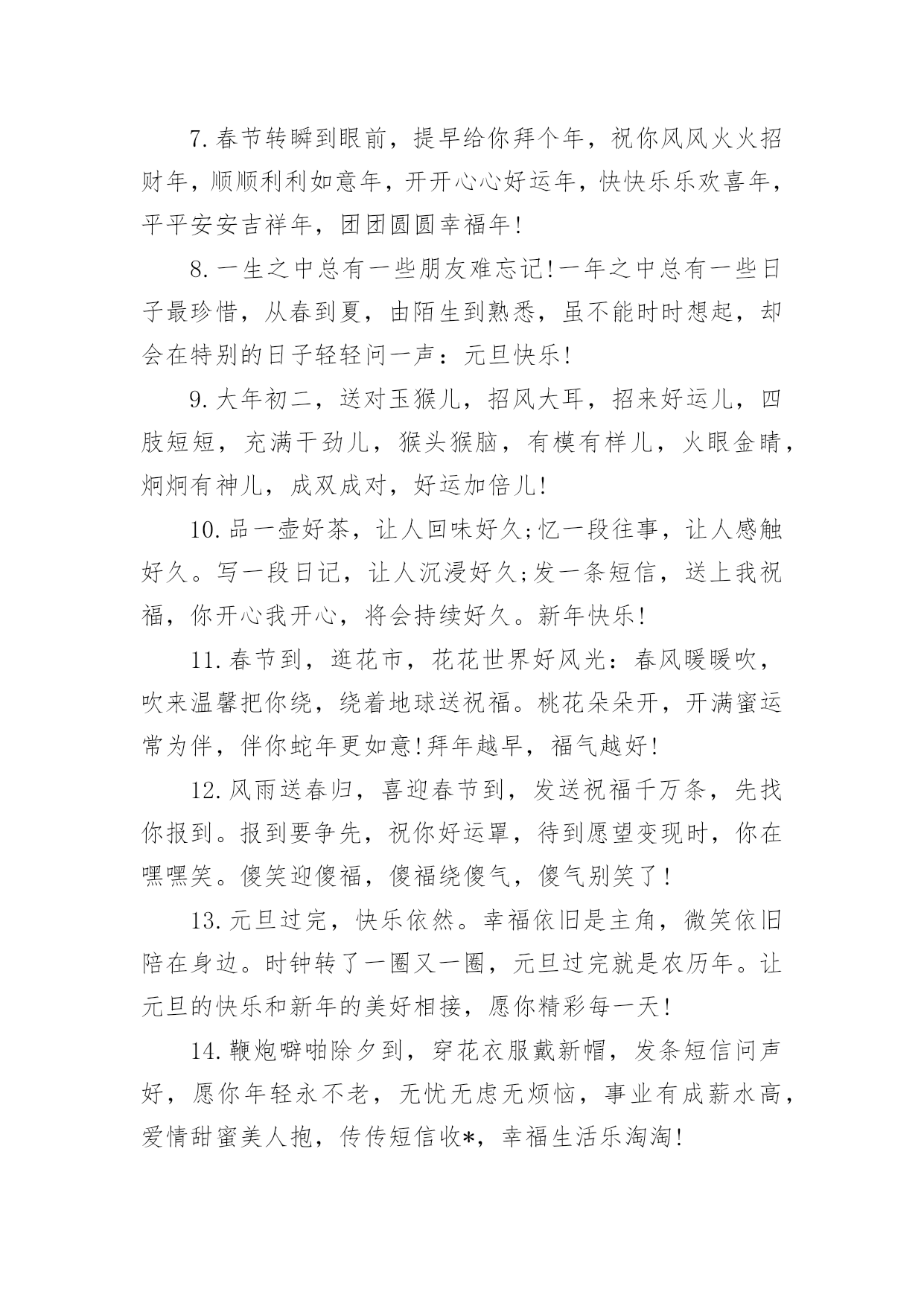 7.春节转瞬到眼前，提早给你拜个年，祝你风风火火招财年，顺顺利利如意年，开开心心好运年，快快乐乐欢喜年，平平安安吉祥年，团团圆圆幸福年!

8.一生之中总有一些朋友难忘记!一年之中总有一些日子最珍惜，从春到夏，由陌生到熟悉，虽不能时时想起，却会在特别的日子轻轻问一声：元旦快乐!

9.大年初二，送对玉猴儿，招风大耳，招来好运儿，四肢短短，充满干劲儿，猴头猴脑，有模有样儿，火眼金睛，炯炯有神儿，成双成对，好运加倍儿!

10.品一壶好茶，让人回味好久;忆一段往事，让人感触好久。写一段日记，让人沉浸好久;发一条短信，送上我祝福，你开心我开心，将会持续好久。新年快乐!

11.春节到，逛花市，花花世界好风光：春风暖暖吹，吹来温馨把你绕，绕着地球送祝福。桃花朵朵开，开满蜜运常为伴，伴你蛇年更如意!拜年越早，福气越好!

12.风雨送春归，喜迎春节到，发送祝福千万条，先找你报到。报到要争先，祝你好运罩，待到愿望变现时，你在嘿嘿笑。傻笑迎傻福，傻福绕傻气，傻气别笑了!

13.元旦过完，快乐依然。幸福依旧是主角，微笑依旧陪在身边。时钟转了一圈又一圈，元旦过完就是农历年。让元旦的快乐和新年的美好相接，愿你精彩每一天!

14.鞭炮噼啪除夕到，穿花衣服戴新帽，发条短信问声好，愿你年轻永不老，无忧无虑无烦恼，事业有成薪水高，爱情甜蜜美人抱，传传短信收*，幸福生活乐淘淘!